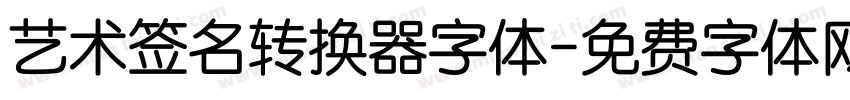 艺术签名转换器字体-免费字体网